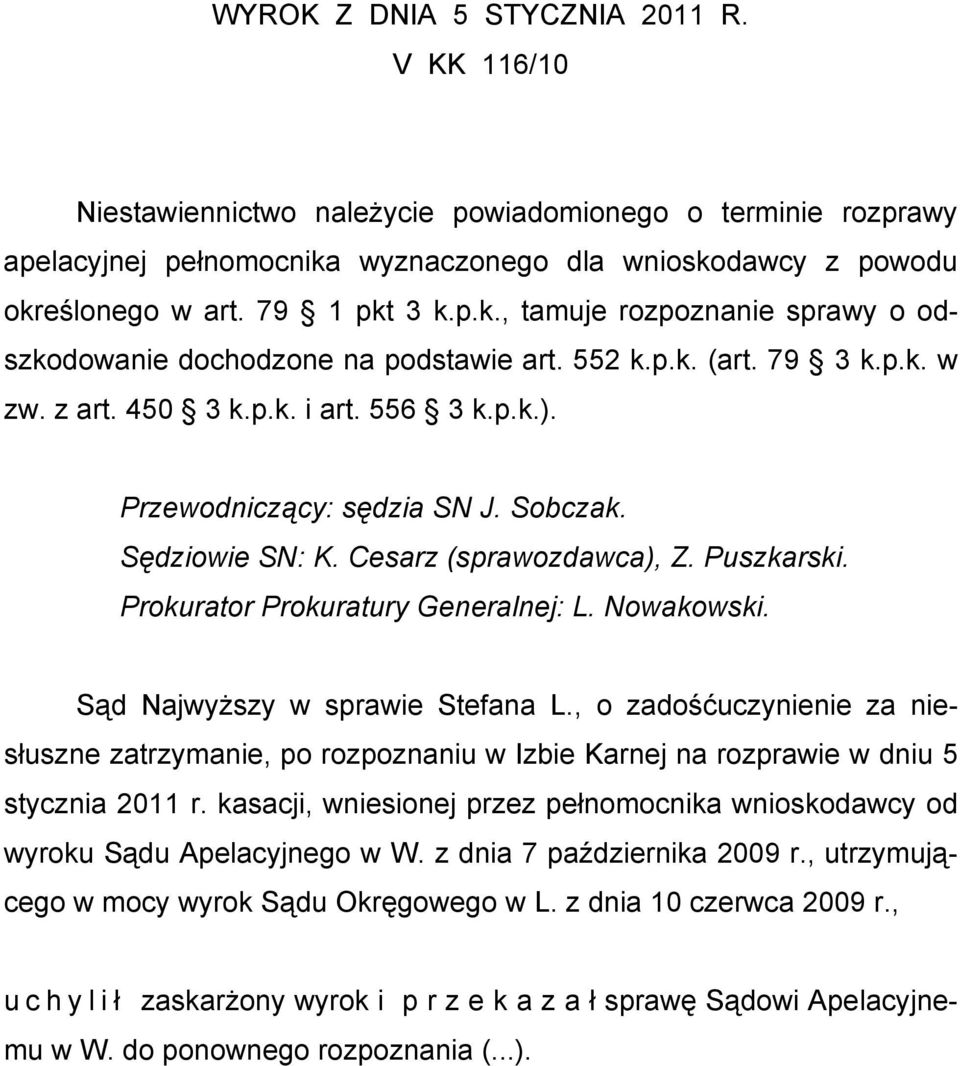 WYROK Z DNIA 5 STYCZNIA 2011 R.
V KK 116/10

Niestawiennictwo należycie powiadomionego o terminie rozprawy apelacyjnej pełnomocnika wyznaczonego dla wnioskodawcy z powodu określonego w art. 79 § 1 pkt 3 k.p.k., tamuje rozpoznanie sprawy o odszkodowanie dochodzone na podstawie art. 552 k.p.k. (art. 79 § 3 k.p.k. w zw. z art. 450 § 3 k.p.k. i art. 556 § 3 k.p.k.).

Przewodniczący: sędzia SN J. Sobczak.
Sędziowie SN: K. Cesarz (sprawozdawca), Z. Puszkarski.
Prokurator Prokuratury Generalnej: L. Nowakowski.

Sąd Najwyższy w sprawie Stefana L., o zadośćuczynienie za niesłuszne zatrzymanie, po rozpoznaniu w Izbie Karnej na rozprawie w dniu 5 stycznia 2011 r. kasacji, wniesionej przez pełnomocnika wnioskodawcy od wyroku Sądu Apelacyjnego w W. z dnia 7 października 2009 r., utrzymującego w mocy wyrok Sądu Okręgowego w L. z dnia 10 czerwca 2009 r.,

u c h y l i ł zaskarżony wyrok i p r z e k a z a ł sprawę Sądowi Apelacyjnemu w W. do ponownego rozpoznania (...).